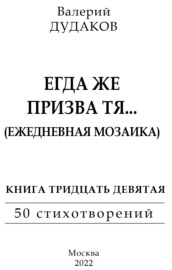 Валерий
ДУДАКОВ

ЕГДА ЖЕ
ПРИЗВА ТЯ...
(ЕЖЕДНЕВНАЯ МОЗАИКА)

КНИГА ТРИДЦАТЬ ДЕВЯТАЯ

50 стихотворений

Москва
2022